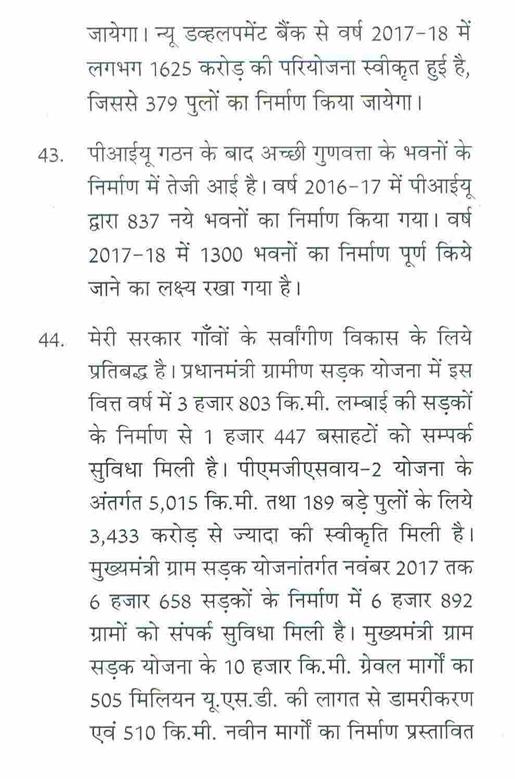 जायेगा। न्यू डव्हलपमेंट बैंक से वर्ष 2017-18 में लगभग 1625 करोड़ की परियोजना स्वीकृत हुई है, जिससे 379 पुलों का निर्माण किया जायेगा।

43. पीआईयू गठन के बाद अच्छी गुणवत्ता के भवनों के निर्माण में तेजी आई है। वर्ष 2016-17 में पीआईयू द्वारा 837 नये भवनों का निर्माण किया गया। वर्ष 2017-18 में 1300 भवनों का निर्माण पूर्ण किये जाने का लक्ष्य रखा गया है।

44. मेरी सरकार गाँवों के सर्वांगीण विकास के लिये प्रतिबद्ध है। प्रधानमंत्री ग्रामीण सड़क योजना में इस वित्त वर्ष में 3 हजार 803 कि.मी. लम्बाई की सड़कों के निर्माण से 1 हजार 447 बसाहटों को सम्पर्क सुविधा मिली है। पीएमजीएसवाय-2 योजना के अंतर्गत 5,015 कि.मी. तथा 189 बड़े पुलों के लिये 3,433 करोड़ से ज्यादा की स्वीकृति मिली है। मुख्यमंत्री ग्राम सड़क योजनांतर्गत नवंबर 2017 तक 6 हजार 658 सड़कों के निर्माण में 6 हजार 892 ग्रामों को संपर्क सुविधा मिली है। मुख्यमंत्री ग्राम सड़क योजना के 10 हजार कि.मी. ग्रेवल मार्गों का 505 मिलियन यू.एस.डी. की लागत से डामरीकरण एवं 510 कि.मी. नवीन मार्गों का निर्माण प्रस्तावित